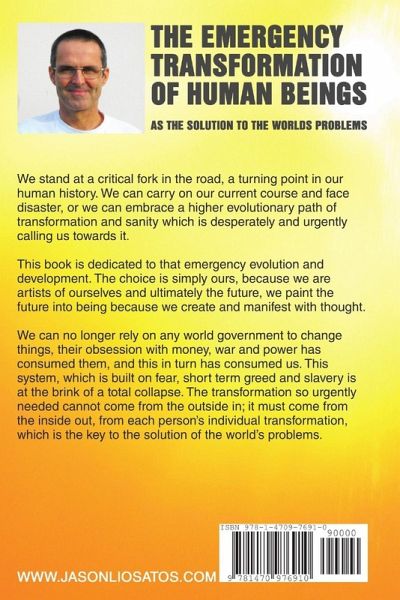 THE EMERGENCY TRANSFORMATION OF HUMAN BEINGS

AS THE SOLUTION TO THE WORLDS PROBLEMS

We stand at a critical fork in the road, a turning point in our human history. We can carry on our current course and face disaster, or we can embrace a higher evolutionary path of transformation and sanity which is desperately and urgently calling us towards it.

This book is dedicated to that emergency evolution and development. The choice is simply ours, because we are artists of ourselves and ultimately the future, we paint the future into being because we create and manifest with thought.

We can no longer rely on any world government to change things, their obsession with money, war and power has consumed them, and this in turn has consumed us. This system, which is built on fear, short term greed and slavery is at the brink of a total collapse. The transformation so urgently needed cannot come from the outside in; it must come from the inside out, from each person's individual transformation, which is the key to the solution of the world's problems.

ISBN 978-1-4709-7691-0

90000

9 781470 976910

WWW.JASONLIOSATOS.COM